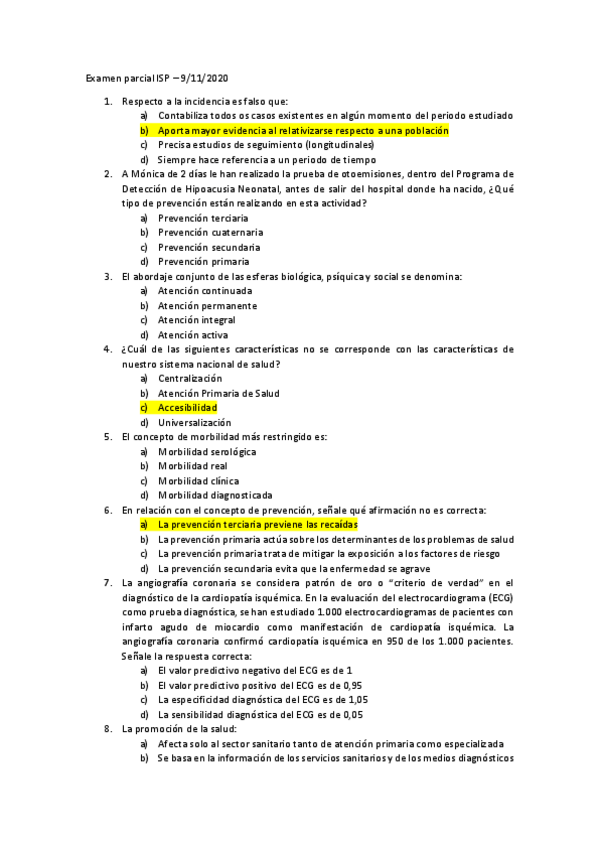 Examen parcial ISP – 9/11/2020

1. Respecto a la incidencia es falso que:
a) Contabiliza todos os casos existentes en algún momento del periodo estudiado
b) Aporta mayor evidencia al relativizarse respecto a una población
c) Precisa estudios de seguimiento (longitudinales)
d) Siempre hace referencia a un periodo de tiempo

2. A Mónica de 2 días le han realizado la prueba de otoemisiones, dentro del Programa de Detección de Hipoacusia Neonatal, antes de salir del hospital donde ha nacido, ¿Qué tipo de prevención están realizando en esta actividad?
a) Prevención terciaria
b) Prevención cuaternaria
c) Prevención secundaria
d) Prevención primaria

3. El abordaje conjunto de las esferas biológica, psíquica y social se denomina:
a) Atención continuada
b) Atención permanente
c) Atención integral
d) Atención activa

4. ¿Cuál de las siguientes características no se corresponde con las características de nuestro sistema nacional de salud?
a) Centralización
b) Atención Primaria de Salud
c) Accesibilidad
d) Universalización

5. El concepto de morbilidad más restringido es:
a) Morbilidad serológica
b) Morbilidad real
c) Morbilidad clínica
d) Morbilidad diagnosticada

6. En relación con el concepto de prevención, señale qué afirmación no es correcta:
a) La prevención terciaria previene las recaídas
b) La prevención primaria actúa sobre los determinantes de los problemas de salud
c) La prevención primaria trata de mitigar la exposición a los factores de riesgo
d) La prevención secundaria evita que la enfermedad se agrave

7. La angiografía coronaria se considera patrón de oro o "criterio de verdad" en el diagnóstico de la cardiopatía isquémica. En la evaluación del electrocardiograma (ECG) como prueba diagnóstica, se han estudiado 1.000 electrocardiogramas de pacientes con infarto agudo de miocardio como manifestación de cardiopatía isquémica. La angiografía coronaria confirmó cardiopatía isquémica en 950 de los 1.000 pacientes. Señale la respuesta correcta:
a) El valor predictivo negativo del ECG es de 1
b) El valor predictivo positivo del ECG es de 0,95
c) La especificidad diagnóstica del ECG es de 1,05
d) La sensibilidad diagnóstica del ECG es de 0,05

8. La promoción de la salud:
a) Afecta solo al sector sanitario tanto de atención primaria como especializada
b) Se basa en la información de los servicios sanitarios y de los medios diagnósticos